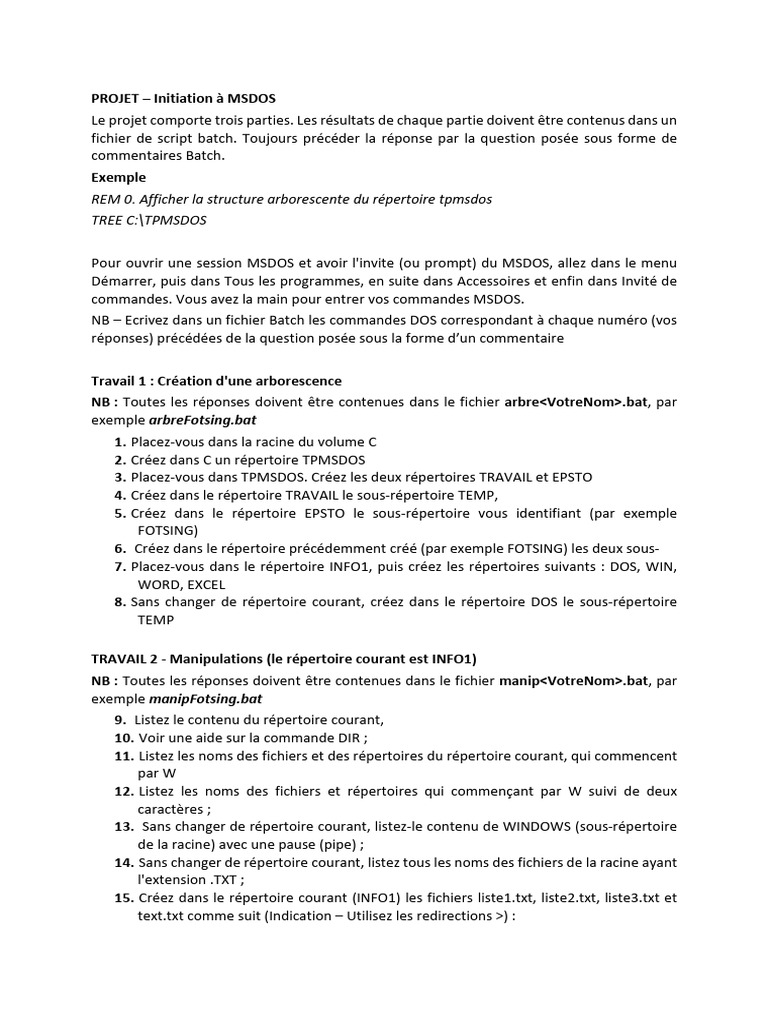 PROJET – Initiation à MSDOS

Le projet comporte trois parties. Les résultats de chaque partie doivent être contenus dans un fichier de script batch. Toujours précéder la réponse par la question posée sous forme de commentaires Batch.

Exemple

REM 0. Afficher la structure arborescente du répertoire tpmsdos

TREE C:\TPMSDOS

Pour ouvrir une session MSDOS et avoir l'invite (ou prompt) du MSDOS, allez dans le menu Démarrer, puis dans Tous les programmes, en suite dans Accessoires et enfin dans Invité de commandes. Vous avez la main pour entrer vos commandes MSDOS.

NB – Ecrivez dans un fichier Batch les commandes DOS correspondant à chaque numéro (vos réponses) précédées de la question posée sous la forme d'un commentaire

Travail 1 : Création d'une arborescence

NB : Toutes les réponses doivent être contenues dans le fichier arbre<VotreNom>.bat, par exemple arbreFotsing.bat

1. Placez-vous dans la racine du volume C
2. Créez dans C un répertoire TPMSDOS
3. Placez-vous dans TPMSDOS. Créez les deux répertoires TRAVAIL et EPSTO
4. Créez dans le répertoire TRAVAIL le sous-répertoire TEMP,
5. Créez dans le répertoire EPSTO le sous-répertoire vous identifiant (par exemple FOTSING)
6. Créez dans le répertoire précédemment créé (par exemple FOTSING) les deux sous-
7. Placez-vous dans le répertoire INFO1, puis créez les répertoires suivants : DOS, WIN, WORD, EXCEL
8. Sans changer de répertoire courant, créez dans le répertoire DOS le sous-répertoire TEMP

TRAVAIL 2 - Manipulations (le répertoire courant est INFO1)

NB : Toutes les réponses doivent être contenues dans le fichier manip<VotreNom>.bat, par exemple manipFotsing.bat

9. Listez le contenu du répertoire courant,
10. Voir une aide sur la commande DIR ;
11. Listez les noms des fichiers et des répertoires du répertoire courant, qui commencent par W
12. Listez les noms des fichiers et répertoires qui commençant par W suivi de deux caractères ;
13. Sans changer de répertoire courant, listez-le contenu de WINDOWS (sous-répertoire de la racine) avec une pause (pipe) ;
14. Sans changer de répertoire courant, listez tous les noms des fichiers de la racine ayant l'extension .TXT ;
15. Créez dans le répertoire courant (INFO1) les fichiers liste1.txt, liste2.txt, liste3.txt et text.txt comme suit (Indication – Utilisez les redirections >) :